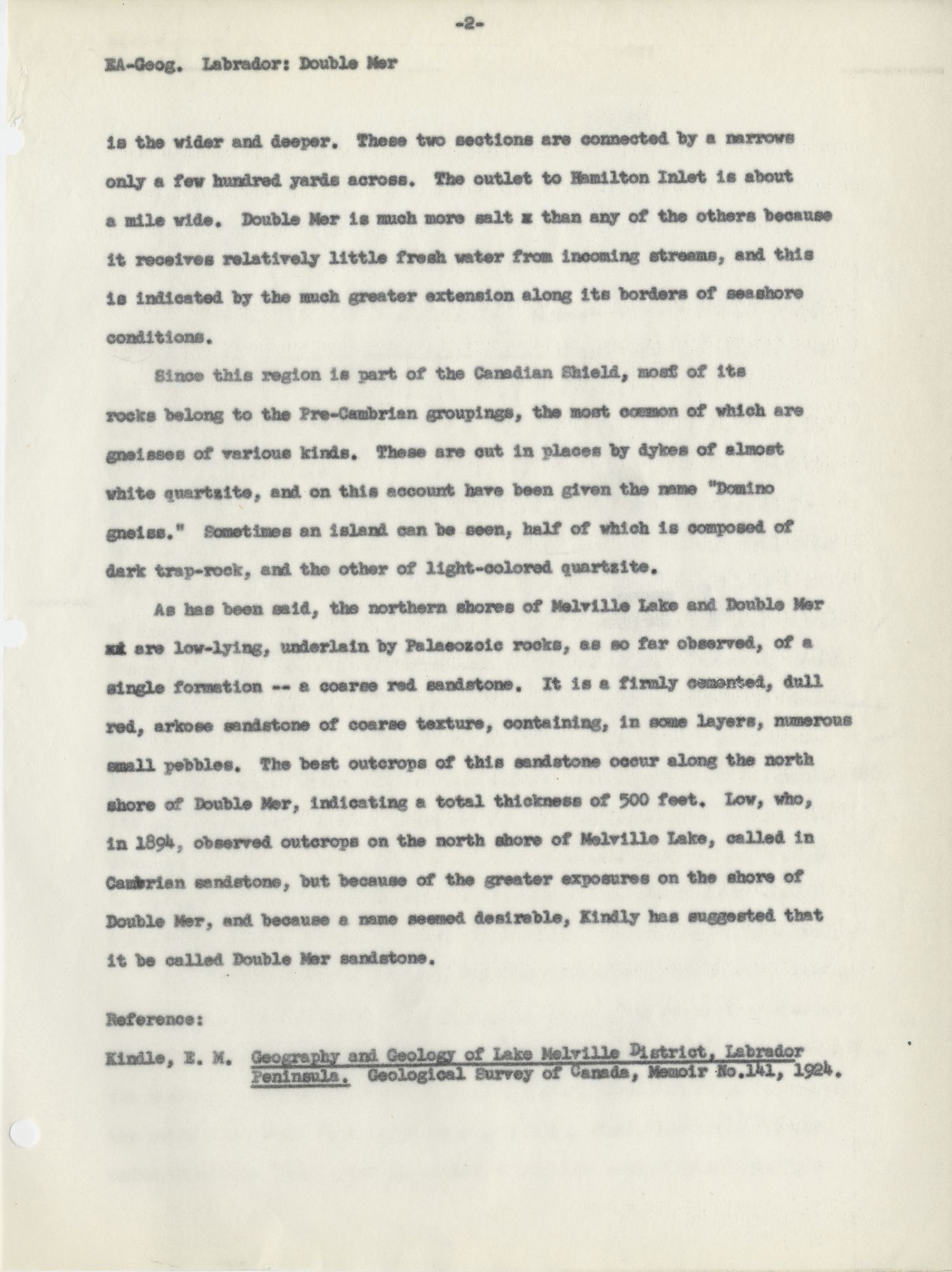 -2-

EA-Geog. Labrador: Double Mer

is the wider and deeper. These two sections are connected by a narrows only a few hundred yards across. The outlet to Hamilton Inlet is about a mile wide. Double Mer is much more salt x than any of the others because it receives relatively little fresh water from incoming streams, and this is indicated by the much greater extension along its borders of seashore conditions.

Since this region is part of the Canadian Shield, most of its rocks belong to the Pre-Cambrian groupings, the most common of which are gneisses of various kinds. These are cut in places by dykes of almost white quartzite, and on this account have been given the name "Domino gneiss." Sometimes an island can be seen, half of which is composed of dark trap-rock, and the other of light-colored quartzite.

As has been said, the northern shores of Melville Lake and Double Mer xx are low-lying, underlain by Palaeozoic rocks, as so far observed, of a single formation -- a coarse red sandstone. It is a firmly cemented, dull red, arkose sandstone of coarse texture, containing, in some layers, numerous small pebbles. The best outcrops of this sandstone occur along the north shore of Double Mer, indicating a total thickness of 500 feet. Low, who, in 1894, observed outcrops on the north shore of Melville Lake, called in Cambrian sandstone, but because of the greater exposures on the shore of Double Mer, and because a name seemed desirable, Kindly has suggested that it be called Double Mer sandstone.

Reference:

Kindle, E. M. Geography and Geology of Lake Melville District, Labrador Peninsula. Geological Survey of Canada, Memoir No.141, 1924.